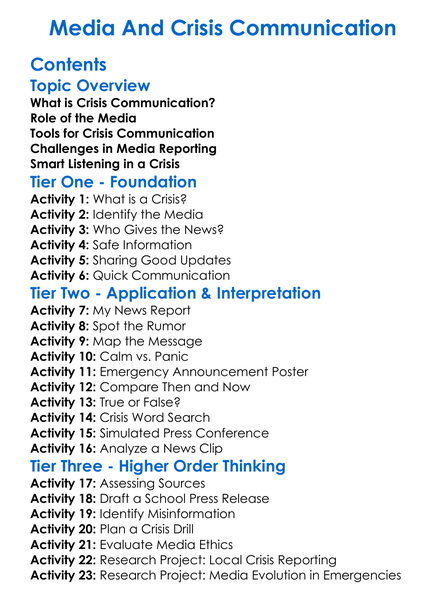 Media And Crisis Communication

Contents

Topic Overview

What is Crisis Communication?
Role of the Media
Tools for Crisis Communication
Challenges in Media Reporting
Smart Listening in a Crisis

Tier One - Foundation

Activity 1: What is a Crisis?
Activity 2: Identify the Media
Activity 3: Who Gives the News?
Activity 4: Safe Information
Activity 5: Sharing Good Updates
Activity 6: Quick Communication

Tier Two - Application & Interpretation

Activity 7: My News Report
Activity 8: Spot the Rumor
Activity 9: Map the Message
Activity 10: Calm vs. Panic
Activity 11: Emergency Announcement Poster
Activity 12: Compare Then and Now
Activity 13: True or False?
Activity 14: Crisis Word Search
Activity 15: Simulated Press Conference
Activity 16: Analyze a News Clip

Tier Three - Higher Order Thinking

Activity 17: Assessing Sources
Activity 18: Draft a School Press Release
Activity 19: Identify Misinformation
Activity 20: Plan a Crisis Drill
Activity 21: Evaluate Media Ethics
Activity 22: Research Project: Local Crisis Reporting
Activity 23: Research Project: Media Evolution in Emergencies